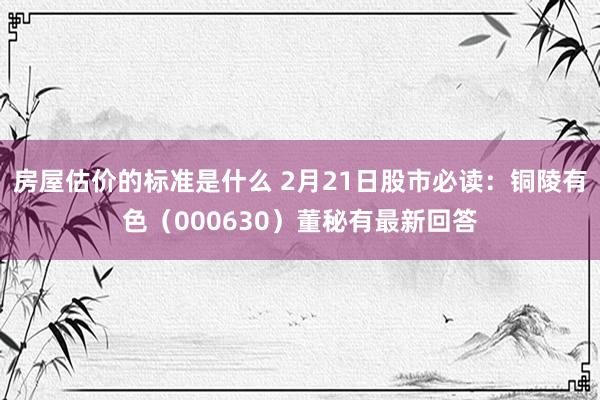 房屋估价的标准是什么 2月21日股市必读：铜陵有色（000630）董秘有最新回答